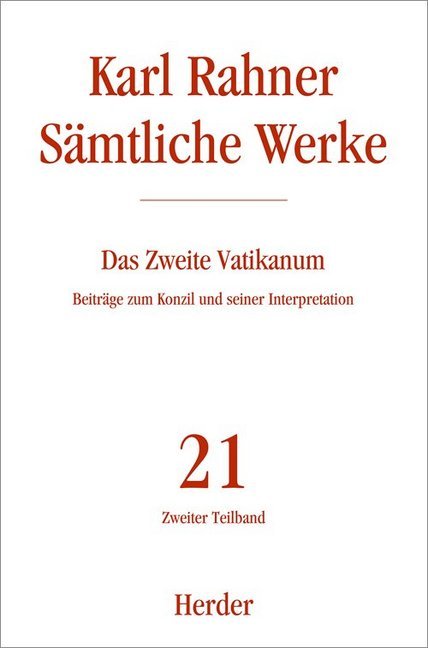 Karl Rahner
Sämtliche Werke

Das Zweite Vatikanum

Beiträge zum Konzil und seiner Interpretation

21

Zweiter Teilband

Herder